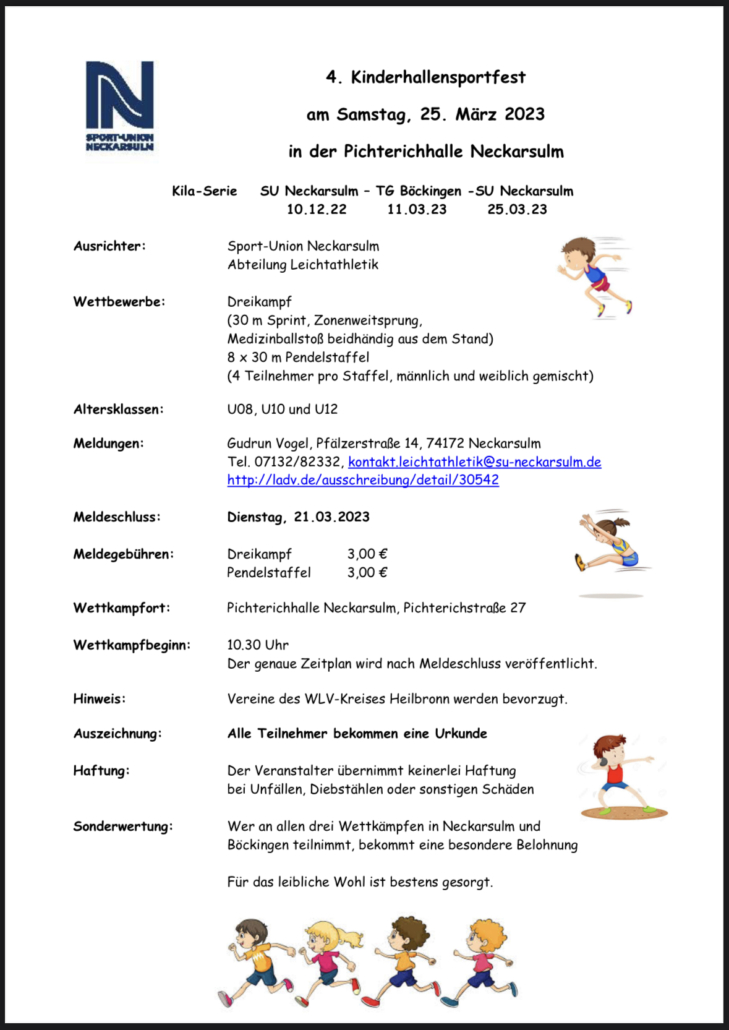 SPORT-UNION NECKARSULM

4. Kinderhallensportfest

am Samstag, 25. März 2023

in der Pichterichhalle Neckarsulm

Kila-Serie SU Neckarsulm – TG Böckingen -SU Neckarsulm
10.12.22 11.03.23 25.03.23

Ausrichter: Sport-Union Neckarsulm
Abteilung Leichtathletik

Wettbewerbe: Dreikampf
(30 m Sprint, Zonenweitsprung, Medizinballstoß beidhändig aus dem Stand)
8 x 30 m Pendelstaffel
(4 Teilnehmer pro Staffel, männlich und weiblich gemischt)

Altersklassen: U08, U10 und U12

Meldungen: Gudrun Vogel, Pfälzerstraße 14, 74172 Neckarsulm
Tel. 07132/82332, kontakt.leichtathletik@su-neckarsulm.de
http://ladv.de/ausschreibung/detail/30542

Meldeschluss: Dienstag, 21.03.2023

Meldegebühren: Dreikampf 3,00 €
Pendelstaffel 3,00 €

Wettkampfort: Pichterichhalle Neckarsulm, Pichterichstraße 27

Wettkampfbeginn: 10.30 Uhr
Der genaue Zeitplan wird nach Meldeschluss veröffentlicht.

Hinweis: Vereine des WLV-Kreises Heilbronn werden bevorzugt.

Auszeichnung: Alle Teilnehmer bekommen eine Urkunde

Haftung: Der Veranstalter übernimmt keinerlei Haftung bei Unfällen, Diebstählen oder sonstigen Schäden

Sonderwertung: Wer an allen drei Wettkämpfen in Neckarsulm und Böckingen teilnimmt, bekommt eine besondere Belohnung

Für das leibliche Wohl ist bestens gesorgt.